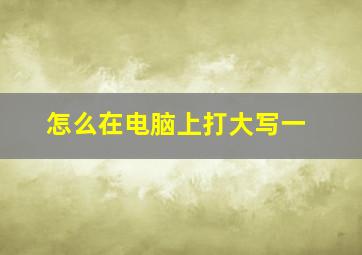 怎么在电脑上打大写一